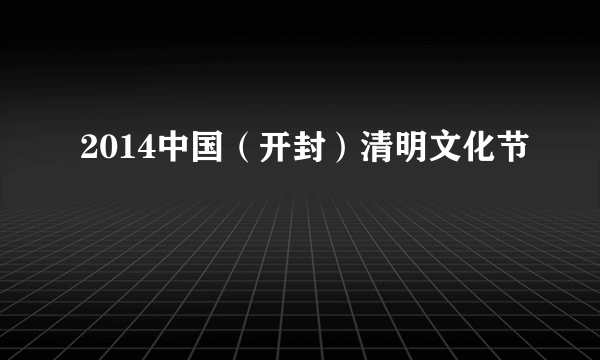 2014中国（开封）清明文化节